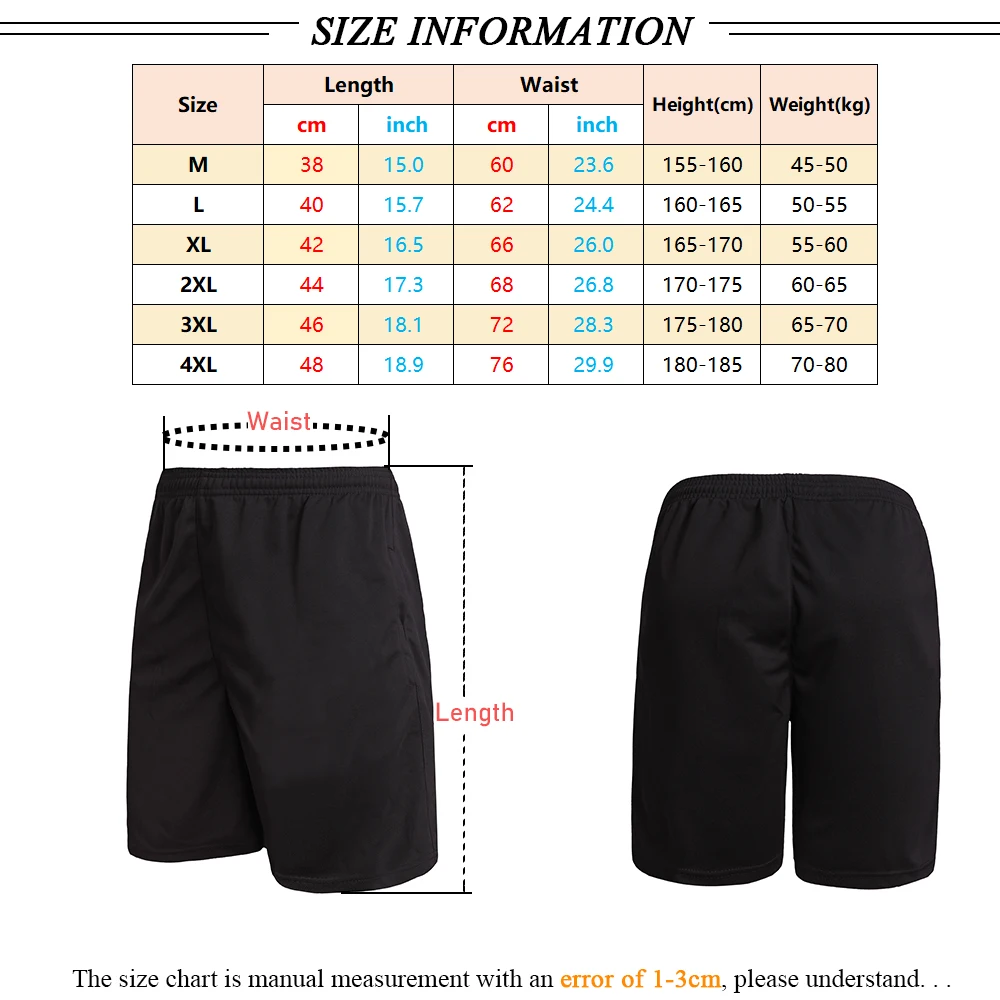 SIZE INFORMATION

| Size | Length cm | Length inch | Waist cm | Waist inch | Height(cm) | Weight(kg) |
|---|---|---|---|---|---|---|
| M | 38 | 15.0 | 60 | 23.6 | 155-160 | 45-50 |
| L | 40 | 15.7 | 62 | 24.4 | 160-165 | 50-55 |
| XL | 42 | 16.5 | 66 | 26.0 | 165-170 | 55-60 |
| 2XL | 44 | 17.3 | 68 | 26.8 | 170-175 | 60-65 |
| 3XL | 46 | 18.1 | 72 | 28.3 | 175-180 | 65-70 |
| 4XL | 48 | 18.9 | 76 | 29.9 | 180-185 | 70-80 |

Waist

Length

The size chart is manual measurement with an error of 1-3cm, please understand. . .